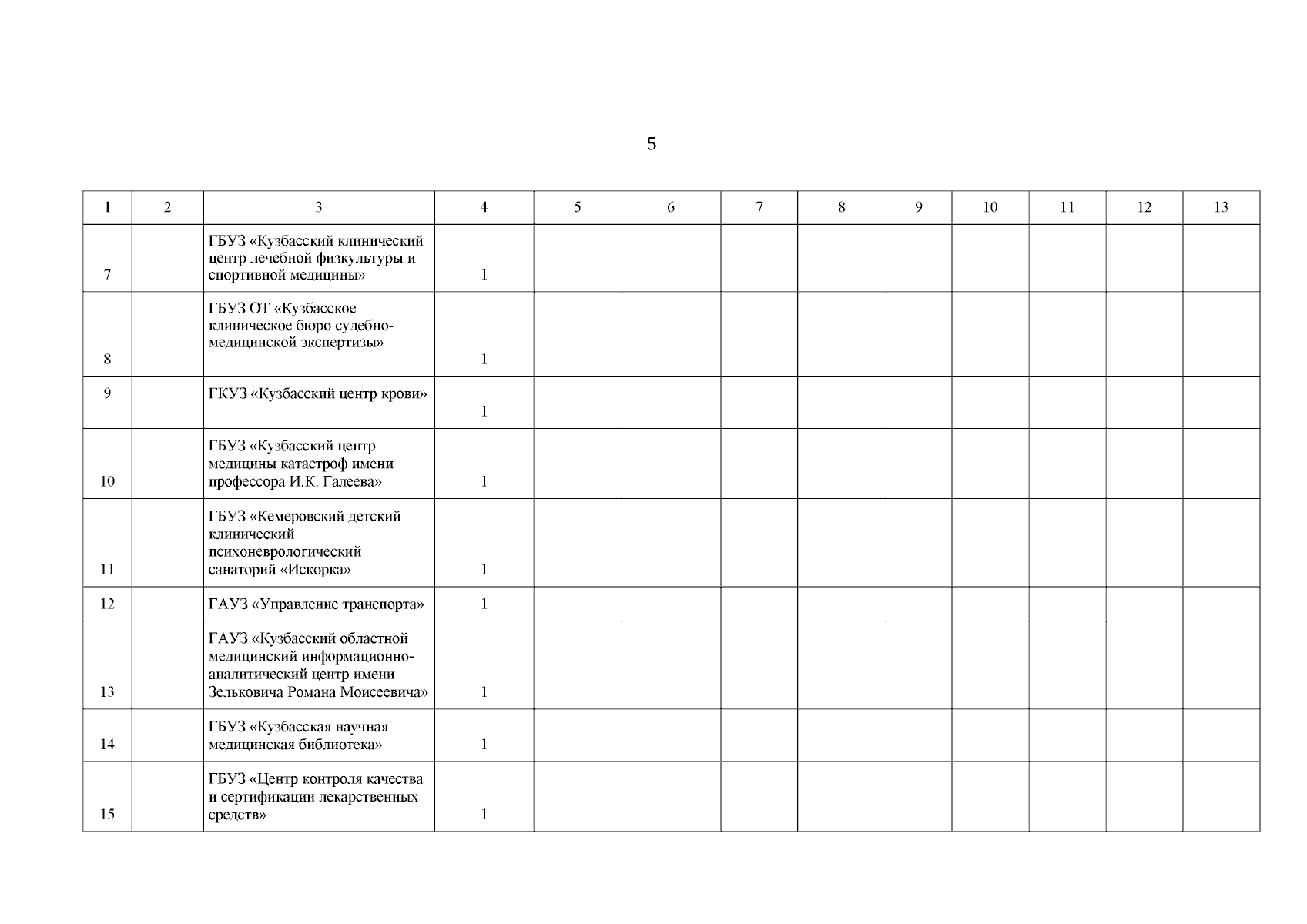 5

| 1 | 2 | 3 | 4 | 5 | 6 | 7 | 8 | 9 | 10 | 11 | 12 | 13 |
|---|---|---|---|---|---|---|---|---|---|---|---|---|
| 7 | | ГБУЗ «Кузбасский клинический центр лечебной физкультуры и спортивной медицины» | 1 | | | | | | | | | |
| 8 | | ГБУЗ ОТ «Кузбасское клиническое бюро судебно-медицинской экспертизы» | 1 | | | | | | | | | |
| 9 | | ГКУЗ «Кузбасский центр крови» | 1 | | | | | | | | | |
| 10 | | ГБУЗ «Кузбасский центр медицины катастроф имени профессора И.К. Галеева» | 1 | | | | | | | | | |
| 11 | | ГБУЗ «Кемеровский детский клинический психоневрологический санаторий «Искорка» | 1 | | | | | | | | | |
| 12 | | ГАУЗ «Управление транспорта» | 1 | | | | | | | | | |
| 13 | | ГАУЗ «Кузбасский областной медицинский информационно-аналитический центр имени Зельковича Романа Моисеевича» | 1 | | | | | | | | | |
| 14 | | ГБУЗ «Кузбасская научная медицинская библиотека» | 1 | | | | | | | | | |
| 15 | | ГБУЗ «Центр контроля качества и сертификации лекарственных средств» | 1 | | | | | | | | | |